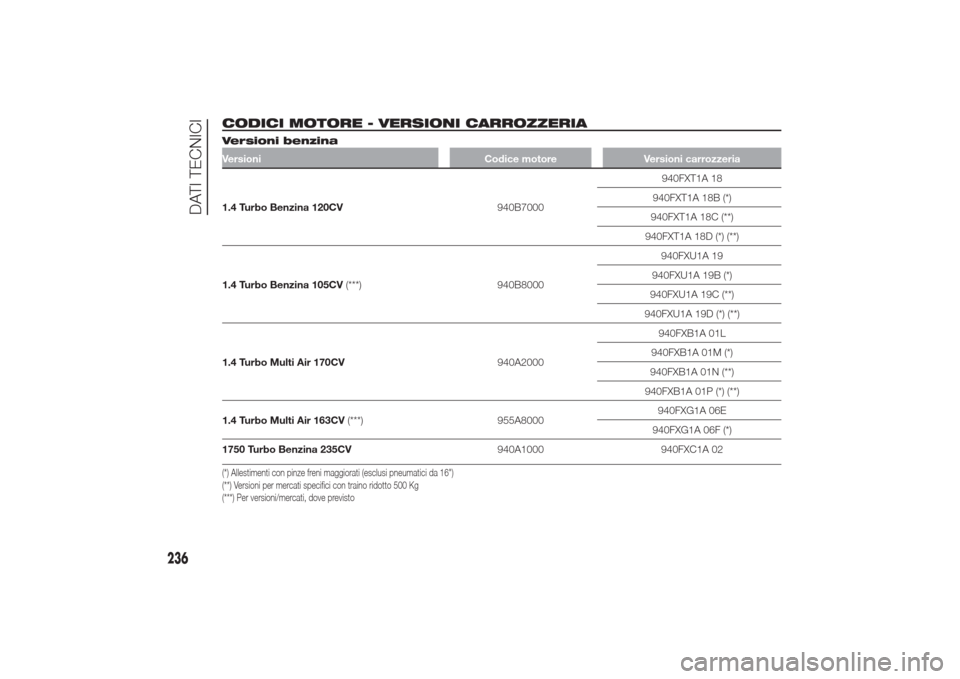 DATI TECNICI

CODICI MOTORE - VERSIONI CARROZZERIA

Versioni benzina

| Versioni | Codice motore | Versioni carrozzeria |
|---|---|---|
| 1.4 Turbo Benzina 120CV | 940B7000 | 940FXT1A 18 |
| | | 940FXT1A 18B (*) |
| | | 940FXT1A 18C (**) |
| | | 940FXT1A 18D (*) (**) |
| 1.4 Turbo Benzina 105CV (***) | 940B8000 | 940FXU1A 19 |
| | | 940FXU1A 19B (*) |
| | | 940FXU1A 19C (**) |
| | | 940FXU1A 19D (*) (**) |
| 1.4 Turbo Multi Air 170CV | 940A2000 | 940FXB1A 01L |
| | | 940FXB1A 01M (*) |
| | | 940FXB1A 01N (**) |
| | | 940FXB1A 01P (*) (**) |
| 1.4 Turbo Multi Air 163CV (***) | 955A8000 | 940FXG1A 06E |
| | | 940FXG1A 06F (*) |
| 1750 Turbo Benzina 235CV | 940A1000 | 940FXC1A 02 |

(*) Allestimenti con pinze freni maggiorati (esclusi pneumatici da 16")
(**) Versioni per mercati specifici con traino ridotto 500 Kg
(***) Per versioni/mercati, dove previsto

236

carmanualsonline.info